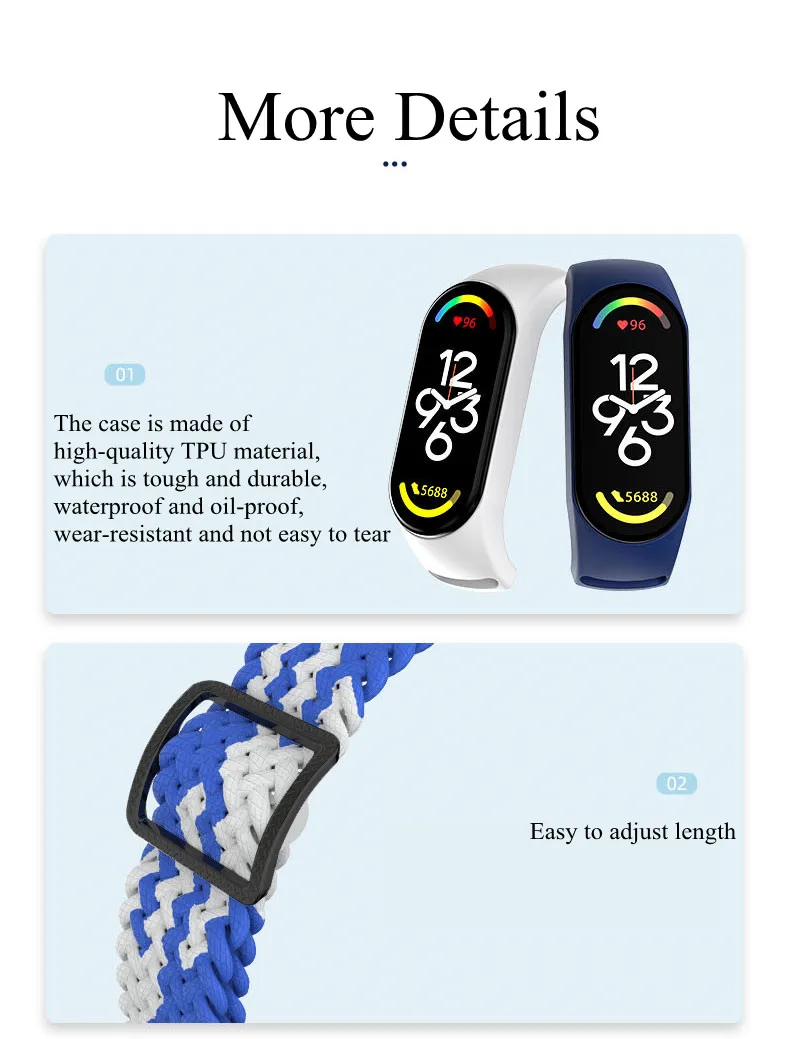 More Details

01

The case is made of high-quality TPU material, which is tough and durable, waterproof and oil-proof, wear-resistant and not easy to tear

96

12
9
3
6

5688

96

12
9
3
6

5688

02

Easy to adjust length